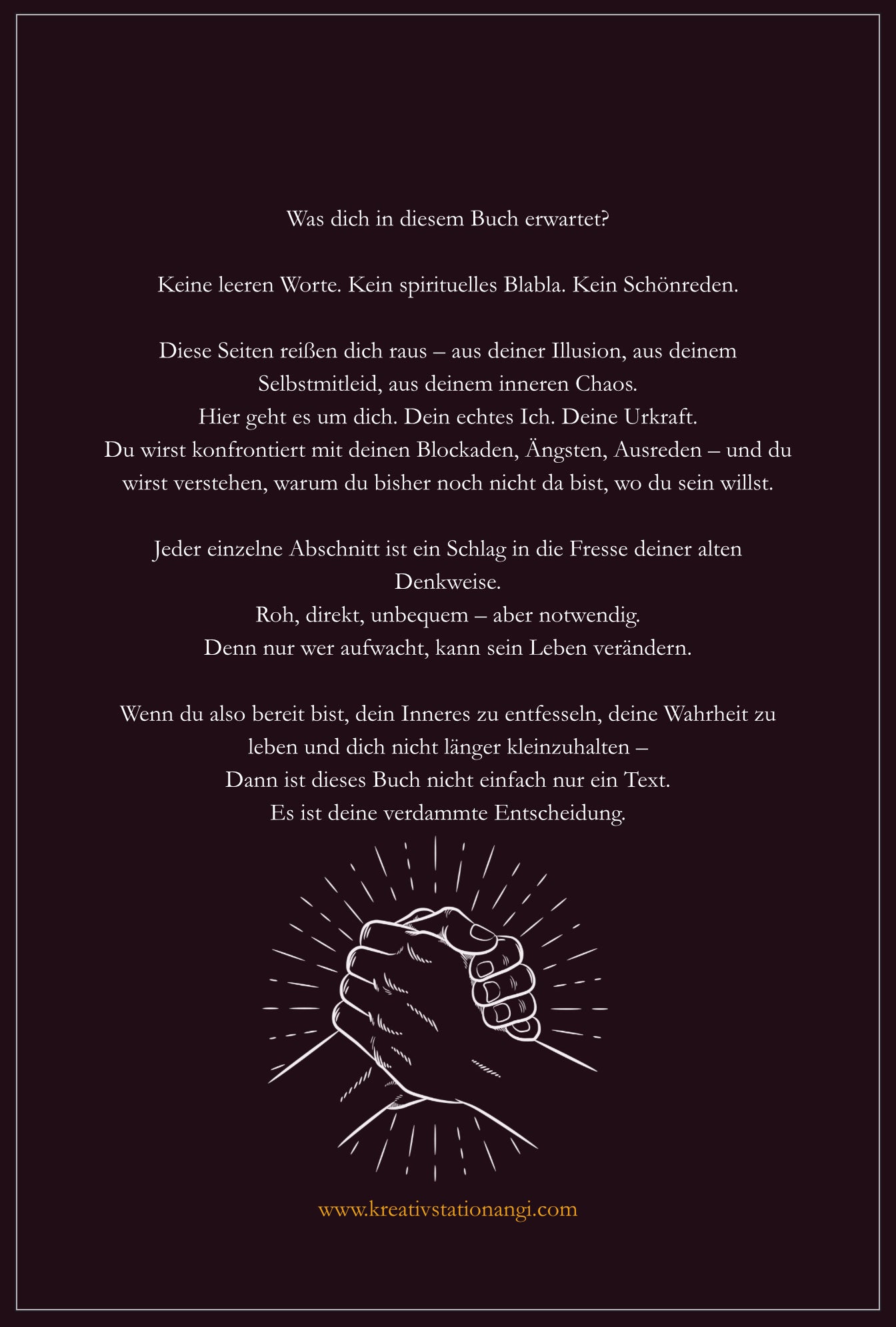 Was dich in diesem Buch erwartet?

Keine leeren Worte. Kein spirituelles Blabla. Kein Schönreden.

Diese Seiten reißen dich raus – aus deiner Illusion, aus deinem Selbstmitleid, aus deinem inneren Chaos.
Hier geht es um dich. Dein echtes Ich. Deine Urkraft.
Du wirst konfrontiert mit deinen Blockaden, Ängsten, Ausreden – und du wirst verstehen, warum du bisher noch nicht da bist, wo du sein willst.

Jeder einzelne Abschnitt ist ein Schlag in die Fresse deiner alten Denkweise.
Roh, direkt, unbequem – aber notwendig.
Denn nur wer aufwacht, kann sein Leben verändern.

Wenn du also bereit bist, dein Inneres zu entfesseln, deine Wahrheit zu leben und dich nicht länger kleinzuhalten –
Dann ist dieses Buch nicht einfach nur ein Text.
Es ist deine verdammte Entscheidung.

www.kreativstationangi.com